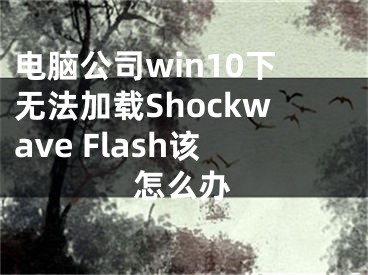 电脑公司win10下无法加载Shockwave Flash该怎么办